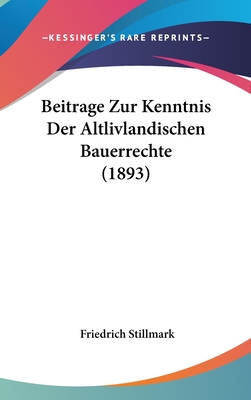 —KESSINGER'S RARE REPRINTS—

Beitrage Zur Kenntnis Der Altlivlandischen Bauerrechte (1893)

Friedrich Stillmark